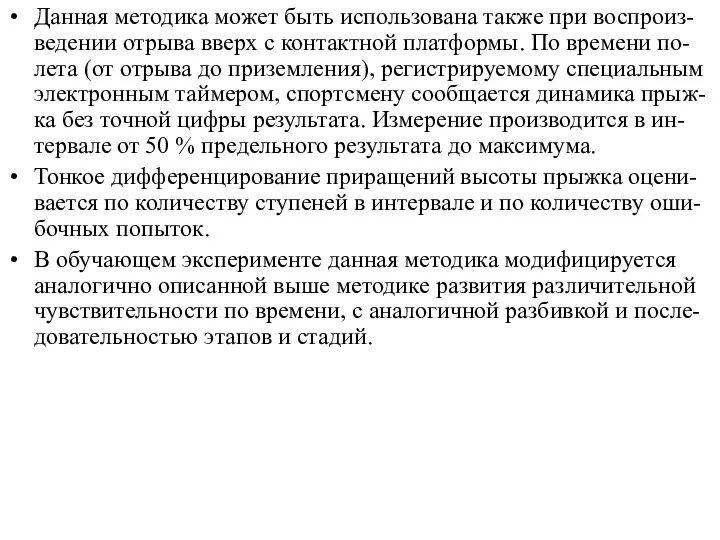 • Данная методика может быть использована также при воспроизведении отрыва вверх с контактной платформы. По времени полета (от отрыва до приземления), регистрируемому специальным электронным таймером, спортсмену сообщается динамика прыжка без точной цифры результата. Измерение производится в интервале от 50 % предельного результата до максимума.

• Тонкое дифференцирование приращений высоты прыжка оценивается по количеству ступеней в интервале и по количеству ошибочных попыток.

• В обучающем эксперименте данная методика модифицируется аналогично описанной выше методике развития различительной чувствительности по времени, с аналогичной разбивкой и последовательностью этапов и стадий.